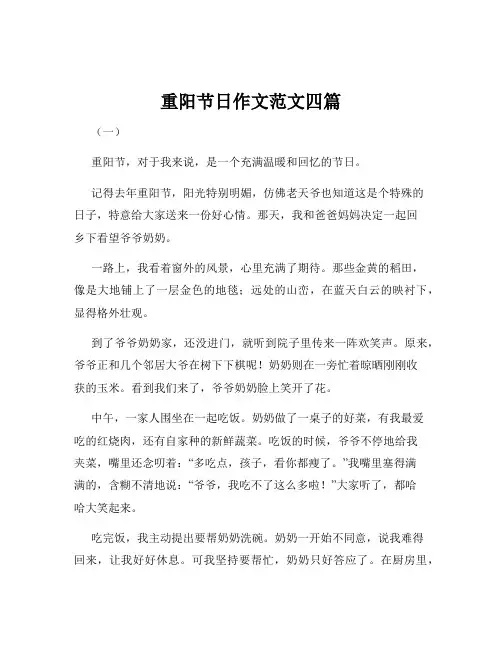 重阳节日作文范文四篇

（一）

重阳节，对于我来说，是一个充满温暖和回忆的节日。

记得去年重阳节，阳光特别明媚，仿佛老天爷也知道这是个特殊的日子，特意给大家送来一份好心情。那天，我和爸爸妈妈决定一起回乡下看望爷爷奶奶。

一路上，我看着窗外的风景，心里充满了期待。那些金黄的稻田，像是大地铺上了一层金色的地毯；远处的山峦，在蓝天白云的映衬下，显得格外壮观。

到了爷爷奶奶家，还没进门，就听到院子里传来一阵欢笑声。原来，爷爷正和几个邻居大爷在树下下棋呢！奶奶则在一旁忙着晾晒刚刚收获的玉米。看到我们来了，爷爷奶奶脸上笑开了花。

中午，一家人围坐在一起吃饭。奶奶做了一桌子的好菜，有我最爱吃的红烧肉，还有自家种的新鲜蔬菜。吃饭的时候，爷爷不停地给我夹菜，嘴里还念叨着：“多吃点，孩子，看你都瘦了。”我嘴里塞得满满的，含糊不清地说：“爷爷，我吃不了这么多啦！”大家听了，都哈哈大笑起来。

吃完饭，我主动提出要帮奶奶洗碗。奶奶一开始不同意，说我难得回来，让我好好休息。可我坚持要帮忙，奶奶只好答应了。在厨房里，